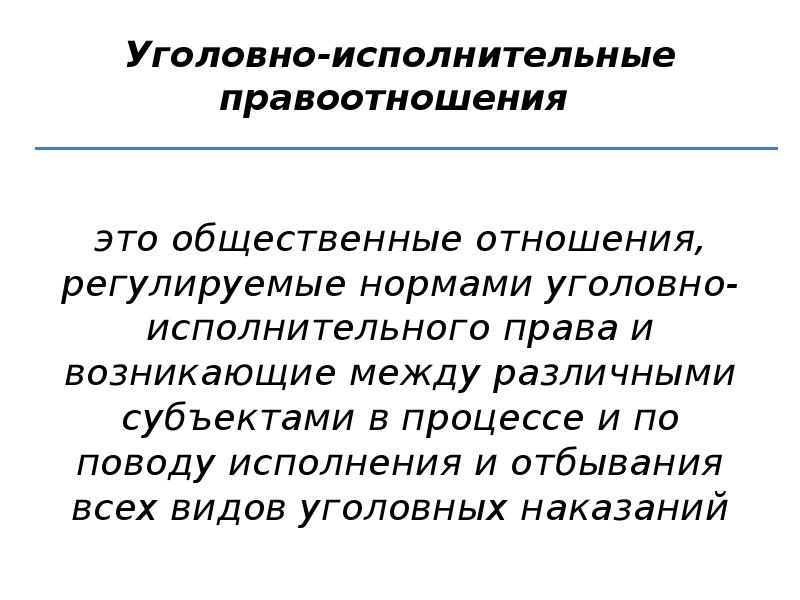 Уголовно-исполнительные правоотношения

это общественные отношения, регулируемые нормами уголовно-исполнительного права и возникающие между различными субъектами в процессе и по поводу исполнения и отбывания всех видов уголовных наказаний